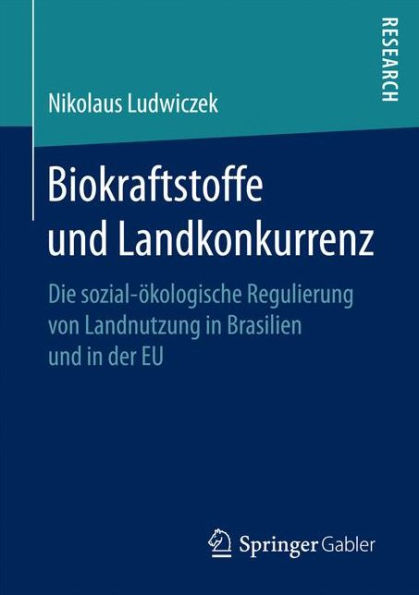 RESEARCH

Nikolaus Ludwiczek

Biokraftstoffe und Landkonkurrenz

Die sozial-ökologische Regulierung von Landnutzung in Brasilien und in der EU

Springer Gabler